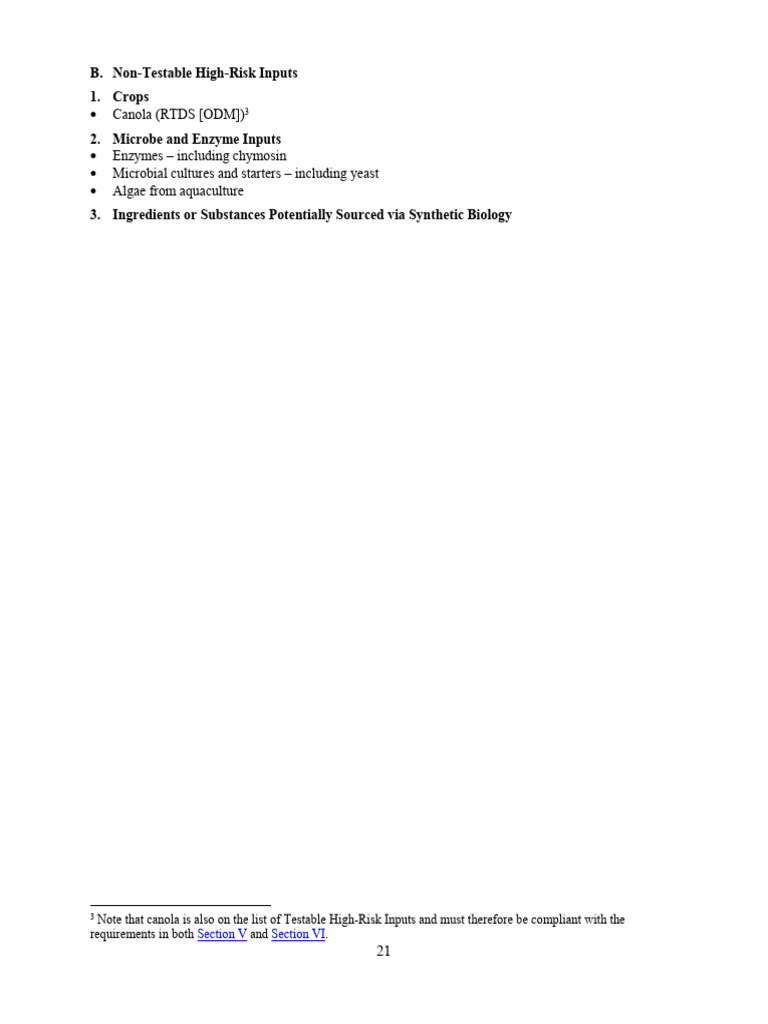 B. Non-Testable High-Risk Inputs

1. Crops
• Canola (RTDS [ODM])$^3$

2. Microbe and Enzyme Inputs
• Enzymes – including chymosin
• Microbial cultures and starters – including yeast
• Algae from aquaculture

3. Ingredients or Substances Potentially Sourced via Synthetic Biology

$^3$ Note that canola is also on the list of Testable High-Risk Inputs and must therefore be compliant with the requirements in both Section V and Section VI.

21